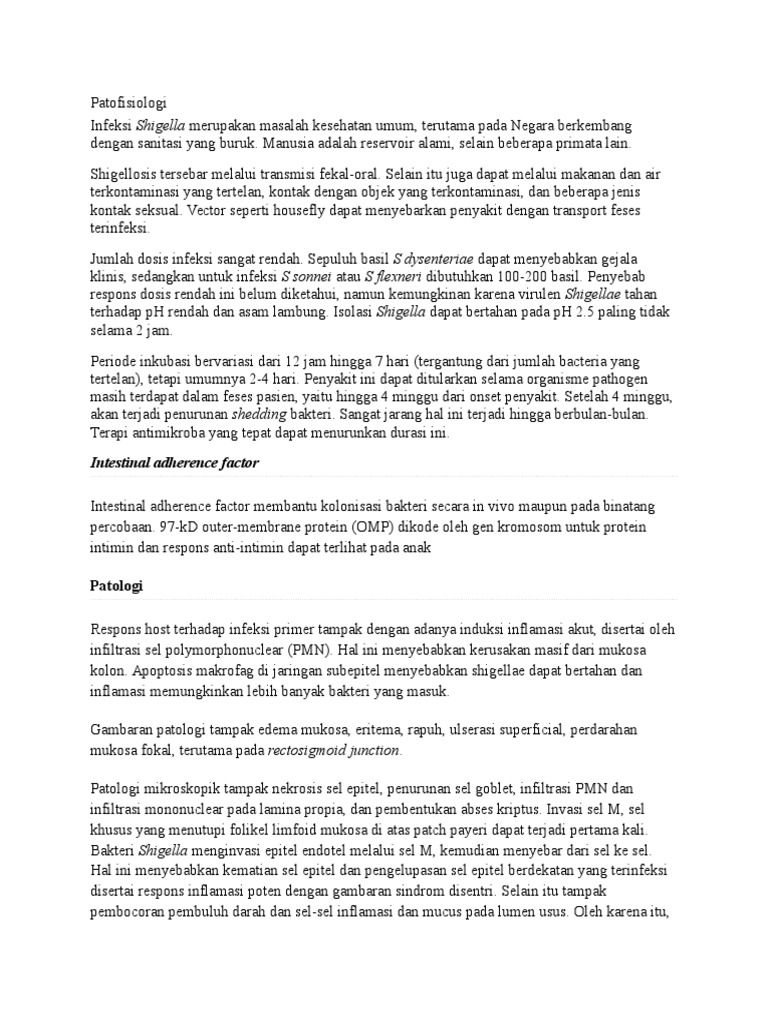 Patofisiologi

Infeksi Shigella merupakan masalah kesehatan umum, terutama pada Negara berkembang dengan sanitasi yang buruk. Manusia adalah reservoir alami, selain beberapa primata lain.

Shigellosis tersebar melalui transmisi fekal-oral. Selain itu juga dapat melalui makanan dan air terkontaminasi yang tertelan, kontak dengan objek yang terkontaminasi, dan beberapa jenis kontak seksual. Vector seperti housefly dapat menyebarkan penyakit dengan transport feses terinfeksi.

Jumlah dosis infeksi sangat rendah. Sepuluh basil S dysenteriae dapat menyebabkan gejala klinis, sedangkan untuk infeksi S sonnei atau S flexneri dibutuhkan 100-200 basil. Penyebab respons dosis rendah ini belum diketahui, namun kemungkinan karena virulen Shigellae tahan terhadap pH rendah dan asam lambung. Isolasi Shigella dapat bertahan pada pH 2.5 paling tidak selama 2 jam.

Periode inkubasi bervariasi dari 12 jam hingga 7 hari (tergantung dari jumlah bacteria yang tertelan), tetapi umumnya 2-4 hari. Penyakit ini dapat ditularkan selama organisme pathogen masih terdapat dalam feses pasien, yaitu hingga 4 minggu dari onset penyakit. Setelah 4 minggu, akan terjadi penurunan shedding bakteri. Sangat jarang hal ini terjadi hingga berbulan-bulan. Terapi antimikroba yang tepat dapat menurunkan durasi ini.

Intestinal adherence factor

Intestinal adherence factor membantu kolonisasi bakteri secara in vivo maupun pada binatang percobaan. 97-kD outer-membrane protein (OMP) dikode oleh gen kromosom untuk protein intimin dan respons anti-intimin dapat terlihat pada anak

Patologi

Respons host terhadap infeksi primer tampak dengan adanya induksi inflamasi akut, disertai oleh infiltrasi sel polymorphonuclear (PMN). Hal ini menyebabkan kerusakan masif dari mukosa kolon. Apoptosis makrofag di jaringan subepitel menyebabkan shigellae dapat bertahan dan inflamasi memungkinkan lebih banyak bakteri yang masuk.

Gambaran patologi tampak edema mukosa, eritema, rapuh, ulserasi superficial, perdarahan mukosa fokal, terutama pada rectosigmoid junction.

Patologi mikroskopik tampak nekrosis sel epitel, penurunan sel goblet, infiltrasi PMN dan infiltrasi mononuclear pada lamina propia, dan pembentukan abses kriptus. Invasi sel M, sel khusus yang menutupi folikel limfoid mukosa di atas patch payeri dapat terjadi pertama kali. Bakteri Shigella menginvasi epitel endotel melalui sel M, kemudian menyebar dari sel ke sel. Hal ini menyebabkan kematian sel epitel dan pengelupasan sel epitel berdekatan yang terinfeksi disertai respons inflamasi poten dengan gambaran sindrom disentri. Selain itu tampak pembocoran pembuluh darah dan sel-sel inflamasi dan mucus pada lumen usus. Oleh karena itu,